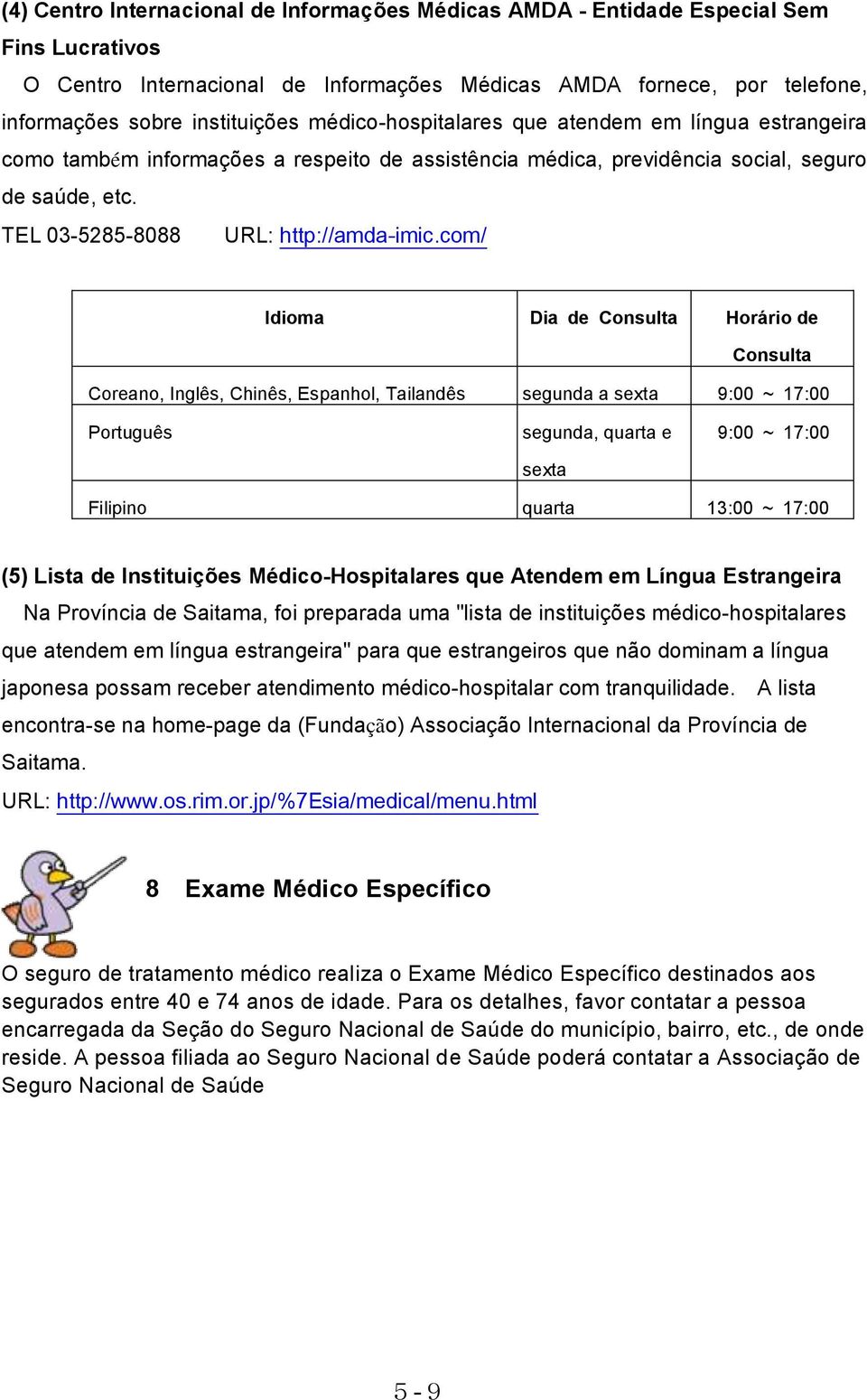 (4) Centro Internacional de Informações Médicas AMDA - Entidade Especial Sem Fins Lucrativos

O Centro Internacional de Informações Médicas AMDA fornece, por telefone, informações sobre instituições médico-hospitalares que atendem em língua estrangeira como também informações a respeito de assistência médica, previdência social, seguro de saúde, etc.

TEL 03-5285-8088 URL: http://amda-imic.com/

| Idioma | Dia de Consulta | Horário de Consulta |
|---|---|---|
| Coreano, Inglês, Chinês, Espanhol, Tailandês | segunda a sexta | 9:00 ~ 17:00 |
| Português | segunda, quarta e sexta | 9:00 ~ 17:00 |
| Filipino | quarta | 13:00 ~ 17:00 |

(5) Lista de Instituições Médico-Hospitalares que Atendem em Língua Estrangeira

Na Província de Saitama, foi preparada uma "lista de instituições médico-hospitalares que atendem em língua estrangeira" para que estrangeiros que não dominam a língua japonesa possam receber atendimento médico-hospitalar com tranquilidade. A lista encontra-se na home-page da (Fundação) Associação Internacional da Província de Saitama.

URL: http://www.os.rim.or.jp/%7Esia/medical/menu.html

8 Exame Médico Específico

O seguro de tratamento médico realiza o Exame Médico Específico destinados aos segurados entre 40 e 74 anos de idade. Para os detalhes, favor contatar a pessoa encarregada da Seção do Seguro Nacional de Saúde do município, bairro, etc., de onde reside. A pessoa filiada ao Seguro Nacional de Saúde poderá contatar a Associação de Seguro Nacional de Saúde

5 - 9